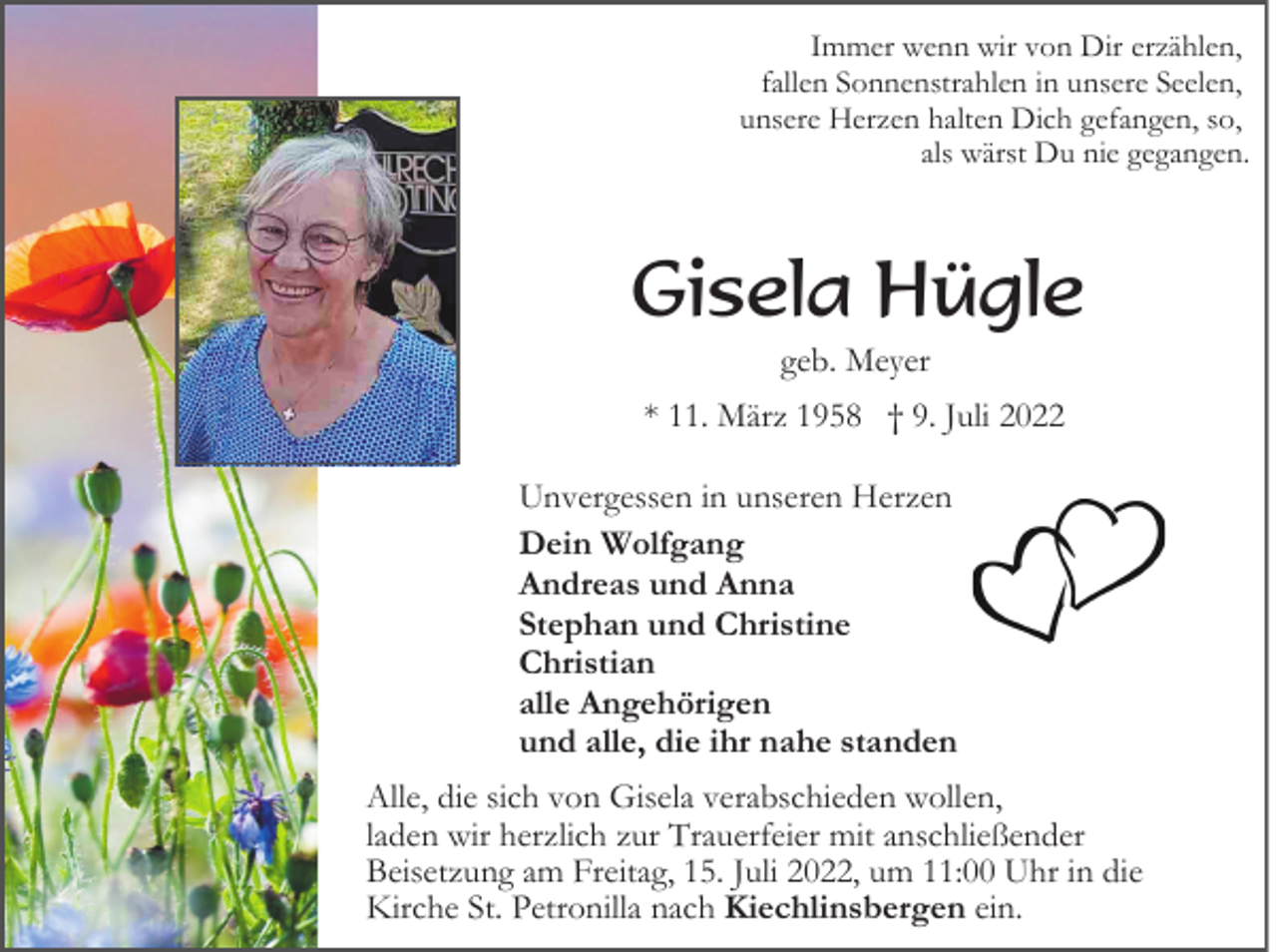 Immer wenn wir von Dir erzählen,
fallen Sonnenstrahlen in unsere Seelen,
unsere Herzen halten Dich gefangen, so,
als wärst Du nie gegangen.

Gisela Hügle

geb. Meyer

* 11. März 1958 † 9. Juli 2022

Unvergessen in unseren Herzen
Dein Wolfgang
Andreas und Anna
Stephan und Christine
Christian
alle Angehörigen
und alle, die ihr nahe standen

Alle, die sich von Gisela verabschieden wollen, laden wir herzlich zur Trauerfeier mit anschließender Beisetzung am Freitag, 15. Juli 2022, um 11:00 Uhr in die Kirche St. Petronilla nach Kiechlinsbergen ein.